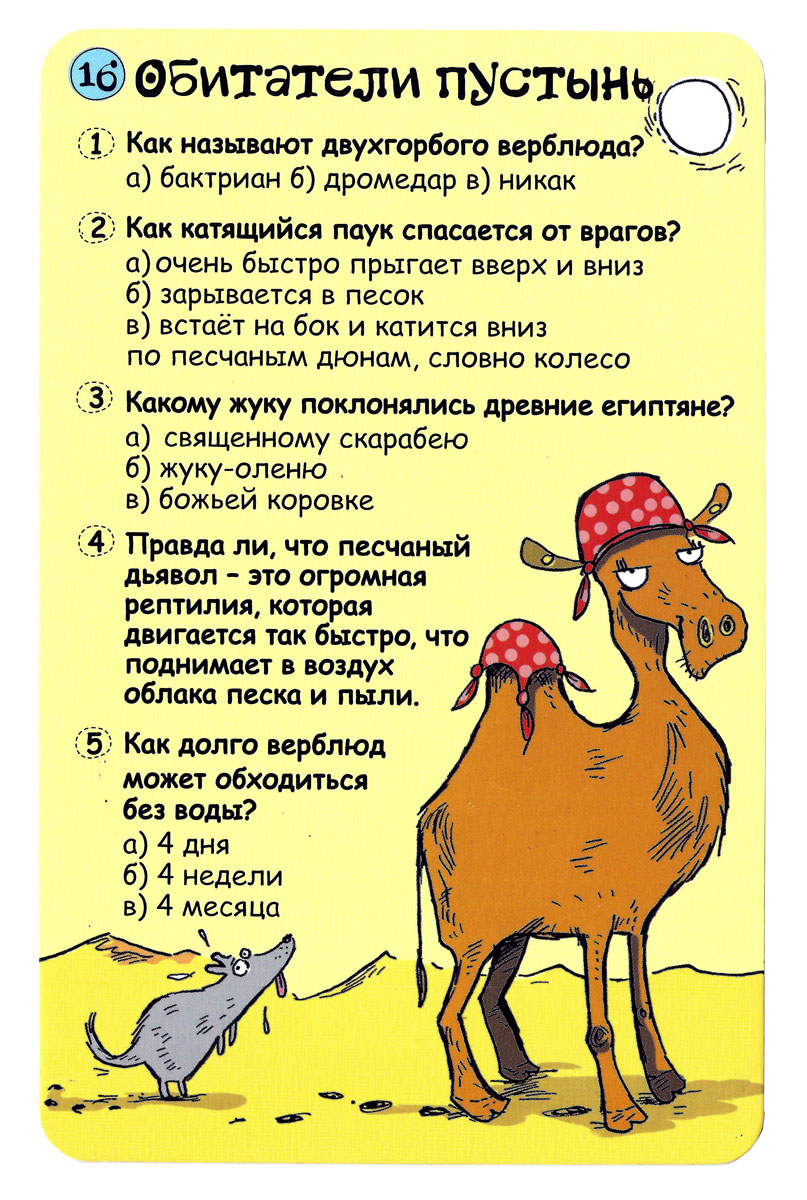 16 Обитатели пустынь

1 Как называют двухгорбого верблюда?
а) бактриан б) дромедар в) никак

2 Как катящийся паук спасается от врагов?
а) очень быстро прыгает вверх и вниз
б) зарывается в песок
в) встаёт на бок и катится вниз по песчаным дюнам, словно колесо

3 Какому жуку поклонялись древние египтяне?
а) священному скарабею
б) жуку-оленю
в) божьей коровке

4 Правда ли, что песчаный дьявол – это огромная рептилия, которая двигается так быстро, что поднимает в воздух облака песка и пыли.

5 Как долго верблюд может обходиться без воды?
а) 4 дня
б) 4 недели
в) 4 месяца